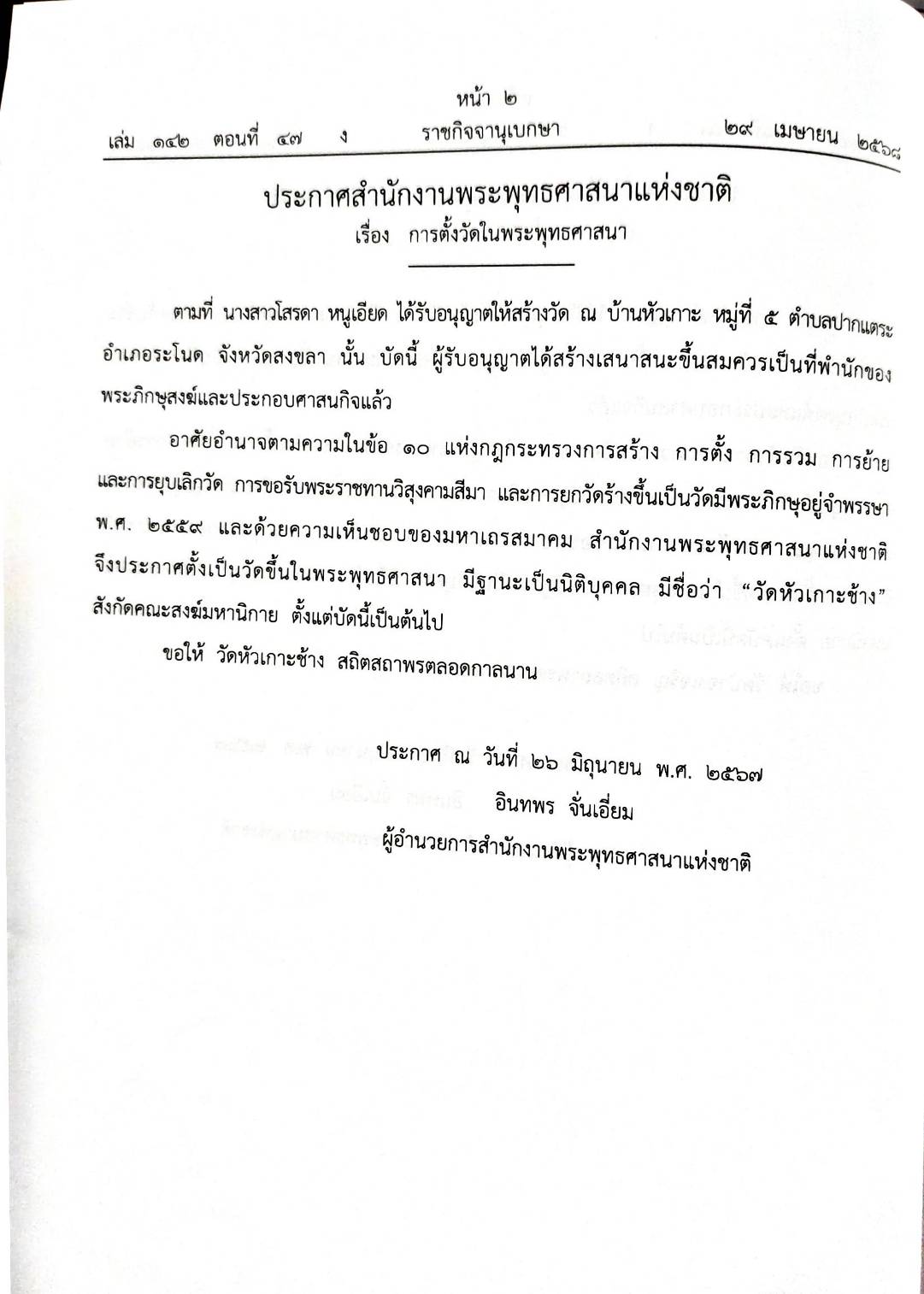 หน้า ๒

เล่ม ๑๔๒ ตอนที่ ๔๗ ง ราชกิจจานุเบกษา ๒๙ เมษายน ๒๕๖๘

ประกาศสำนักงานพระพุทธศาสนาแห่งชาติ
เรื่อง การตั้งวัดในพระพุทธศาสนา

ตามที่ นางสาวโสรดา หนูเอียด ได้รับอนุญาตให้สร้างวัด ณ บ้านหัวเกาะ หมู่ที่ ๕ ตำบลปากแตระ อำเภอระโนด จังหวัดสงขลา นั้น บัดนี้ ผู้รับอนุญาตได้สร้างเสนาสนะขึ้นสมควรเป็นที่พำนักของพระภิกษุสงฆ์และประกอบศาสนกิจแล้ว

อาศัยอำนาจตามความในข้อ ๑๐ แห่งกฎกระทรวงการสร้าง การตั้ง การรวม การย้าย และการยุบเลิกวัด การขอรับพระราชทานวิสุงคามสีมา และการยกวัดร้างขึ้นเป็นวัดมีพระภิกษุอยู่จำพรรษา พ.ศ. ๒๕๕๙ และด้วยความเห็นชอบของมหาเถรสมาคม สำนักงานพระพุทธศาสนาแห่งชาติ จึงประกาศตั้งเป็นวัดขึ้นในพระพุทธศาสนา มีฐานะเป็นนิติบุคคล มีชื่อว่า “วัดหัวเกาะช้าง” สังกัดคณะสงฆ์มหานิกาย ตั้งแต่บัดนี้เป็นต้นไป

ขอให้ วัดหัวเกาะช้าง สถิตสถาพรตลอดกาลนาน

ประกาศ ณ วันที่ ๒๖ มิถุนายน พ.ศ. ๒๕๖๗
อินทพร จั่นเอี่ยม
ผู้อำนวยการสำนักงานพระพุทธศาสนาแห่งชาติ